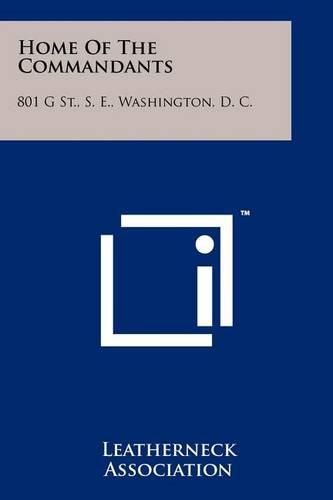 Home Of The Commandants

801 G St., S. E., Washington, D. C.

™

Leatherneck Association